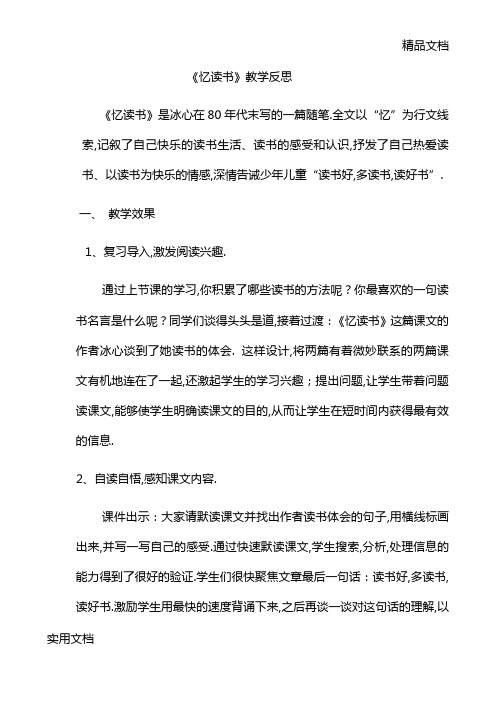 精品文档

《忆读书》教学反思

《忆读书》是冰心在80年代末写的一篇随笔.全文以“忆”为行文线索,记叙了自己快乐的读书生活、读书的感受和认识,抒发了自己热爱读书、以读书为快乐的情感,深情告诫少年儿童“读书好,多读书,读好书”.

一、 教学效果

1、复习导入,激发阅读兴趣.

通过上节课的学习,你积累了哪些读书的方法呢？你最喜欢的一句读书名言是什么呢？同学们谈得头头是道,接着过渡：《忆读书》这篇课文的作者冰心谈到了她读书的体会. 这样设计,将两篇有着微妙联系的两篇课文有机地连在了一起,还激起学生的学习兴趣；提出问题,让学生带着问题读课文,能够使学生明确读课文的目的,从而让学生在短时间内获得最有效的信息.

2、自读自悟,感知课文内容.

课件出示：大家请默读课文并找出作者读书体会的句子,用横线标画出来,并写一写自己的感受.通过快速默读课文,学生搜索,分析,处理信息的能力得到了很好的验证.学生们很快聚焦文章最后一句话：读书好,多读书,读好书.激励学生用最快的速度背诵下来,之后再谈一谈对这句话的理解,以

实用文档